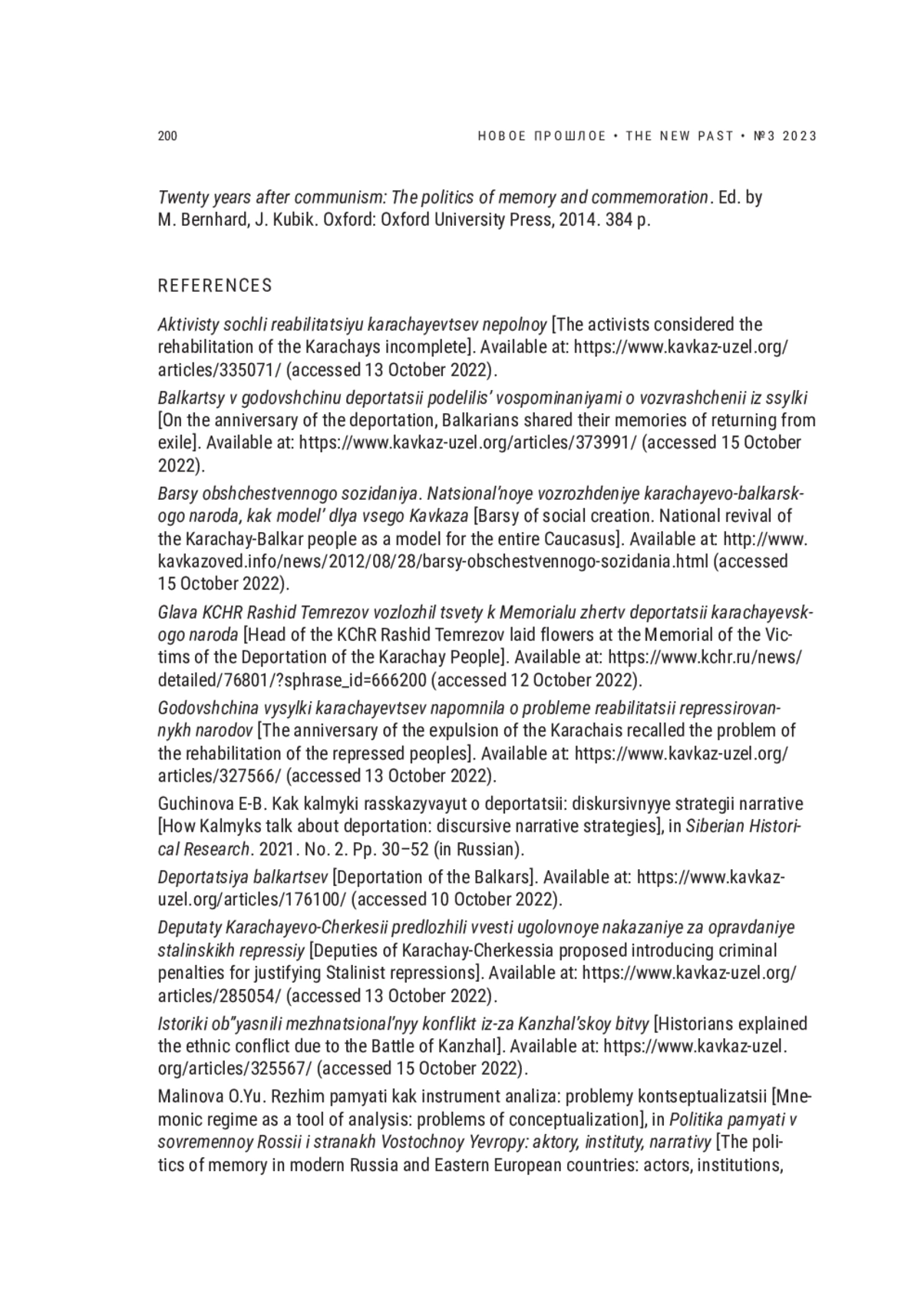 200

НОВОЕ ПРОШЛОЕ • THE NEW PAST • №3 2023

Twenty years after communism: The politics of memory and commemoration. Ed. by M. Bernhard, J. Kubik. Oxford: Oxford University Press, 2014. 384 p.

REFERENCES

Aktivisty sochli reabilitatsiyu karachayevtsev nepolnoy [The activists considered the rehabilitation of the Karachays incomplete]. Available at: https://www.kavkaz-uzel.org/articles/335071/ (accessed 13 October 2022).

Balkartsy v godovshchinu deportatsii podelilis' vospominaniyami o vozvrashchenii iz ssylki [On the anniversary of the deportation, Balkarians shared their memories of returning from exile]. Available at: https://www.kavkaz-uzel.org/articles/373991/ (accessed 15 October 2022).

Barsy obshchestvennogo sozidaniya. Natsional'noye vozrozhdeniye karachayevo-balkarskogo naroda, kak model' dlya vsego Kavkaza [Barsy of social creation. National revival of the Karachay-Balkar people as a model for the entire Caucasus]. Available at: http://www.kavkazoved.info/news/2012/08/28/barsy-obschestvennogo-sozidania.html (accessed 15 October 2022).

Glava KCHR Rashid Temrezov vozlozhil tsvety k Memorialu zhertv deportatsii karachayevskogo naroda [Head of the KChR Rashid Temrezov laid flowers at the Memorial of the Victims of the Deportation of the Karachay People]. Available at: https://www.kchr.ru/news/detailed/76801/?sphrase_id=666200 (accessed 12 October 2022).

Godovshchina vysylki karachayevtsev napomnila o probleme reabilitatsii repressirovannykh narodov [The anniversary of the expulsion of the Karachais recalled the problem of the rehabilitation of the repressed peoples]. Available at: https://www.kavkaz-uzel.org/articles/327566/ (accessed 13 October 2022).

Guchinova E-B. Kak kalmyki rasskazyvayut o deportatsii: diskursivnyye strategii narrative [How Kalmyks talk about deportation: discursive narrative strategies], in Siberian Historical Research. 2021. No. 2. Pp. 30–52 (in Russian).

Deportatsiya balkartsev [Deportation of the Balkars]. Available at: https://www.kavkaz-uzel.org/articles/176100/ (accessed 10 October 2022).

Deputaty Karachayevo-Cherkesii predlozhili vvesti ugolovnoye nakazaniye za opravdaniye stalinskikh repressiy [Deputies of Karachay-Cherkessia proposed introducing criminal penalties for justifying Stalinist repressions]. Available at: https://www.kavkaz-uzel.org/articles/285054/ (accessed 13 October 2022).

Istoriki ob"yasnili mezhnatsional'nyy konflikt iz-za Kanzhal'skoy bitvy [Historians explained the ethnic conflict due to the Battle of Kanzhal]. Available at: https://www.kavkaz-uzel.org/articles/325567/ (accessed 15 October 2022).

Malinova O.Yu. Rezhim pamyati kak instrument analiza: problemy kontseptualizatsii [Mnemonic regime as a tool of analysis: problems of conceptualization], in Politika pamyati v sovremennoy Rossii i stranakh Vostochnoy Yevropy: aktory, instituty, narrativy [The politics of memory in modern Russia and Eastern European countries: actors, institutions,